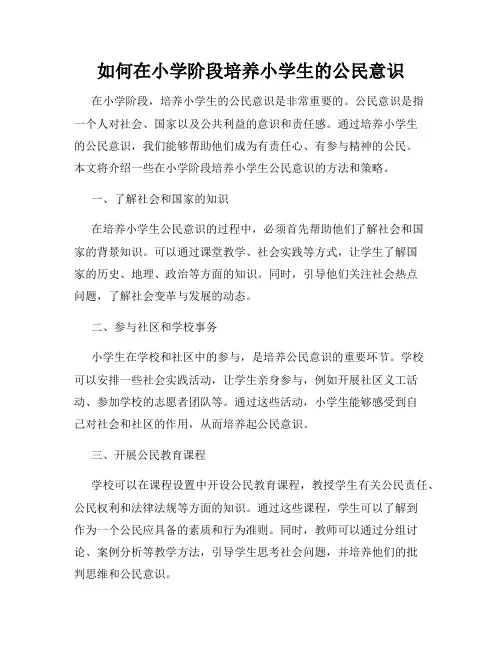 如何在小学阶段培养小学生的公民意识

在小学阶段，培养小学生的公民意识是非常重要的。公民意识是指一个人对社会、国家以及公共利益的意识和责任感。通过培养小学生的公民意识，我们能够帮助他们成为有责任心、有参与精神的公民。本文将介绍一些在小学阶段培养小学生公民意识的方法和策略。

一、了解社会和国家的知识

在培养小学生公民意识的过程中，必须首先帮助他们了解社会和国家的背景知识。可以通过课堂教学、社会实践等方式，让学生了解国家的历史、地理、政治等方面的知识。同时，引导他们关注社会热点问题，了解社会变革与发展的动态。

二、参与社区和学校事务

小学生在学校和社区中的参与，是培养公民意识的重要环节。学校可以安排一些社会实践活动，让学生亲身参与，例如开展社区义工活动、参加学校的志愿者团队等。通过这些活动，小学生能够感受到自己对社会和社区的作用，从而培养起公民意识。

三、开展公民教育课程

学校可以在课程设置中开设公民教育课程，教授学生有关公民责任、公民权利和法律法规等方面的知识。通过这些课程，学生可以了解到作为一个公民应具备的素质和行为准则。同时，教师可以通过分组讨论、案例分析等教学方法，引导学生思考社会问题，并培养他们的批判思维和公民意识。